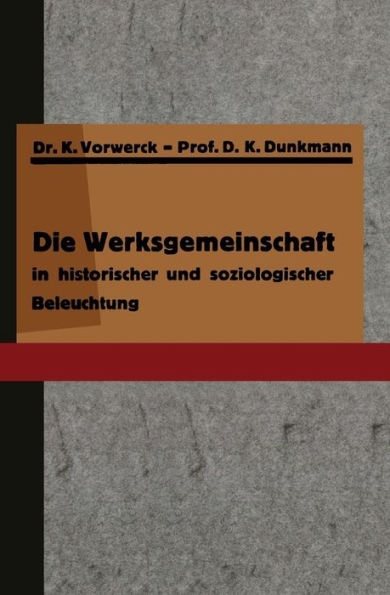 Dr. K. Vorwerck – Prof. D. K. Dunkmann

Die Werksgemeinschaft
in historischer und soziologischer Beleuchtung